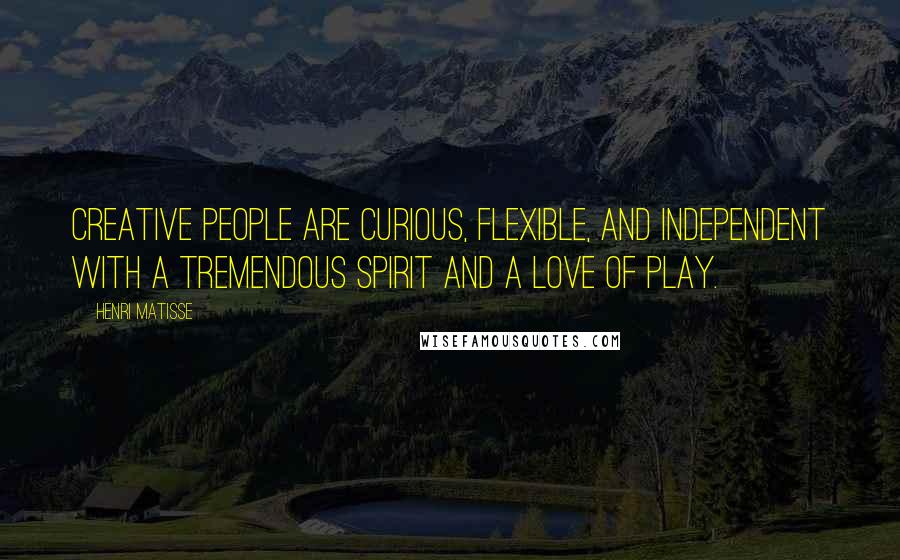 CREATIVE PEOPLE ARE CURIOUS, FLEXIBLE, AND INDEPENDENT WITH A TREMENDOUS SPIRIT AND A LOVE OF PLAY.

HENRI MATISSE

WISEFAMOUSQUOTES.COM